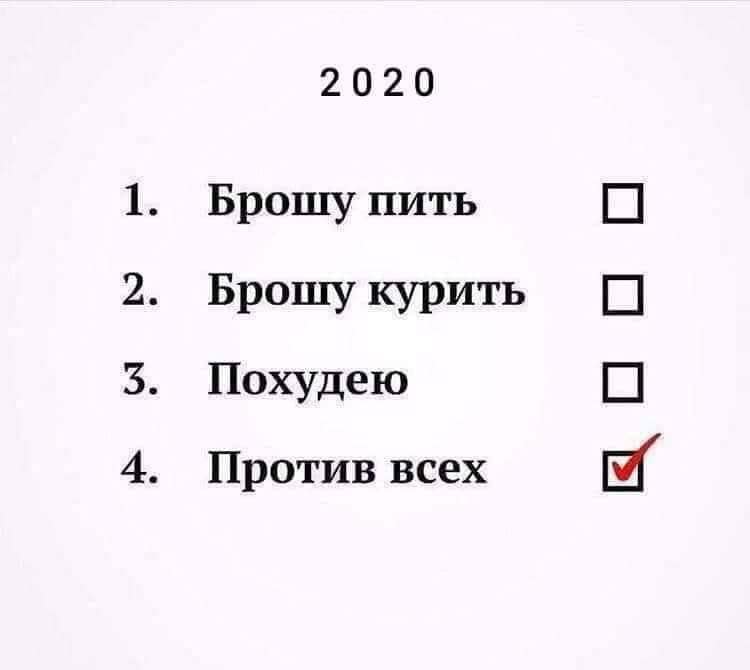 2020

1. Брошу пить ☐
2. Брошу курить ☐
3. Похудею ☐
4. Против всех ☑